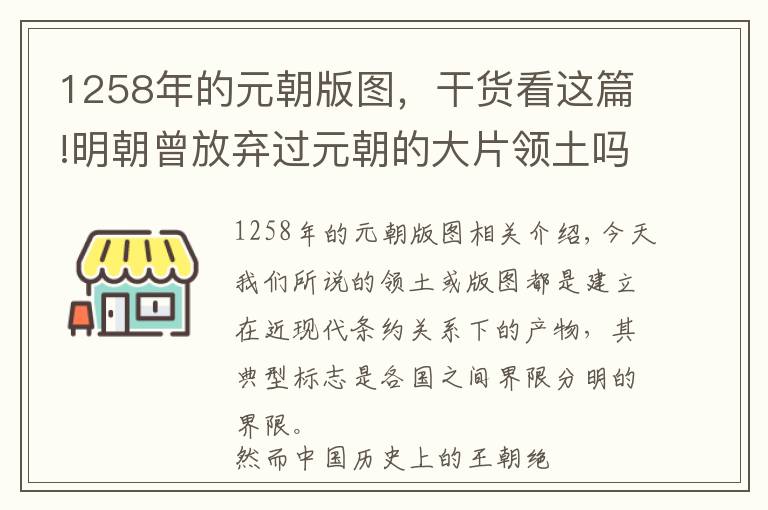 1258年的元朝版图，干货看这篇!明朝曾放弃过元朝的大片领土吗

1258年的元朝版图相关介绍，今天我们所说的领土或版图都是建立在近现代条约关系下的产物，其典型标志是各国之间界限分明的界限。

然而中国历史上的王朝绝